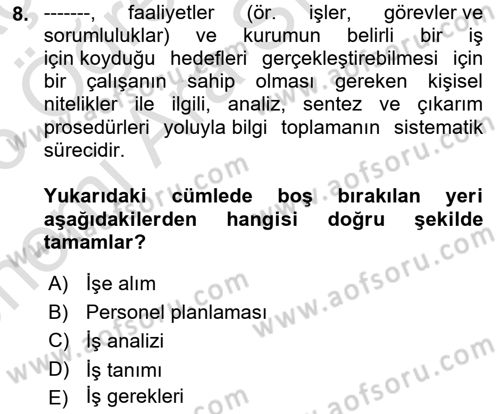 8. -------, faaliyetler (ör. işler, görevler ve sorumluluklar) ve kurumun belirli bir iş için koyduğu hedefleri gerçekleştirebilmesi için bir çalışanın sahip olması gereken kişisel nitelikler ile ilgili, analiz, sentez ve çıkarım prosedürleri yoluyla bilgi toplamanın sistematik sürecidir.

Yukarıdaki cümlede boş bırakılan yeri aşağıdakilerden hangisi doğru şekilde tamamlar?

A) İşe alım
B) Personel planlaması
C) İş analizi
D) İş tanımı
E) İş gerekleri

www.aofsoru.com